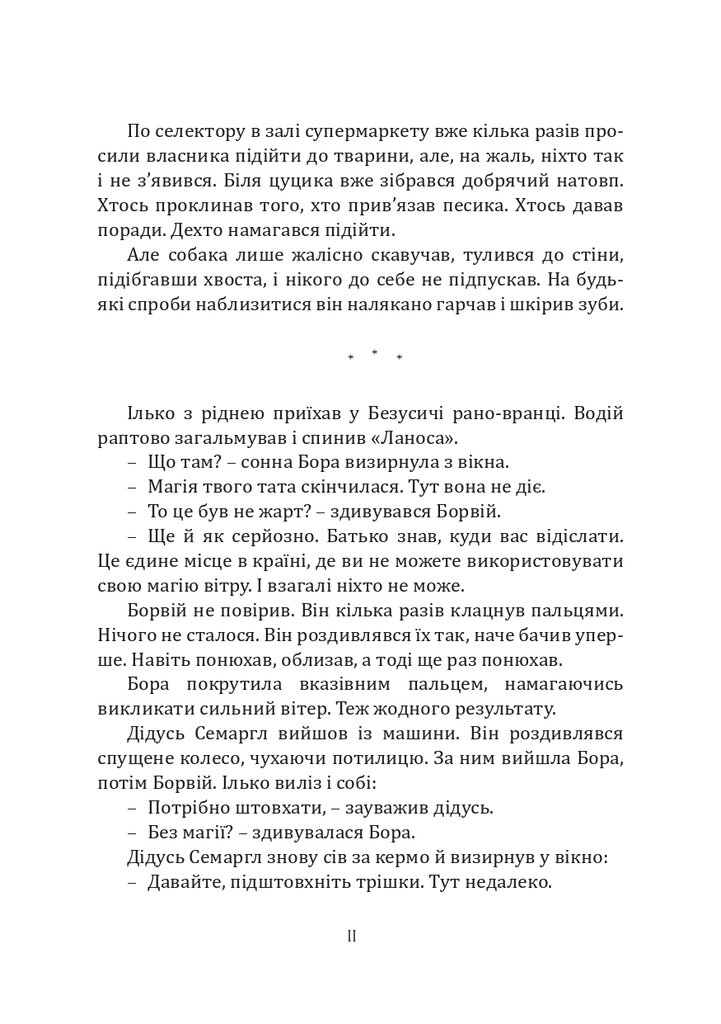 По селектору в залі супермаркету вже кілька разів просили власника підійти до тварини, але, на жаль, ніхто так і не з'явився. Біля цуцика вже зібрався добрячий натовп. Хтось проклинав того, хто прив'язав песика. Хтось давав поради. Дехто намагався підійти.

Але собака лише жалісно скавучав, тулився до стіни, підібгавши хвоста, і нікого до себе не підпускав. На будь-які спроби наблизитися він налякано гарчав і шкірив зуби.

* * *

Ілько з ріднею приїхав у Безусичі рано-вранці. Водій раптово загальмував і спинив «Ланоса».

– Що там? – сонна Бора визирнула з вікна.

– Магія твого тата скінчилася. Тут вона не діє.

– То це був не жарт? – здивувався Борвій.

– Ще й як серйозно. Батько знав, куди вас відіслати. Це єдине місце в країні, де ви не можете використовувати свою магію вітру. І взагалі ніхто не може.

Борвій не повірив. Він кілька разів клацнув пальцями. Нічого не сталося. Він роздивлявся їх так, наче бачив уперше. Навіть понюхав, облизав, а тоді ще раз понюхав.

Бора покрутила вказівним пальцем, намагаючись викликати сильний вітер. Теж жодного результату.

Дідусь Семаргл вийшов із машини. Він роздивлявся спущене колесо, чухаючи потилицю. За ним вийшла Бора, потім Борвій. Ілько виліз і собі:

– Потрібно штовхати, – зауважив дідусь.

– Без магії? – здивувалася Бора.

Дідусь Семаргл знову сів за кермо й визирнув у вікно:

– Давайте, підштовхніть трішки. Тут недалеко.

11